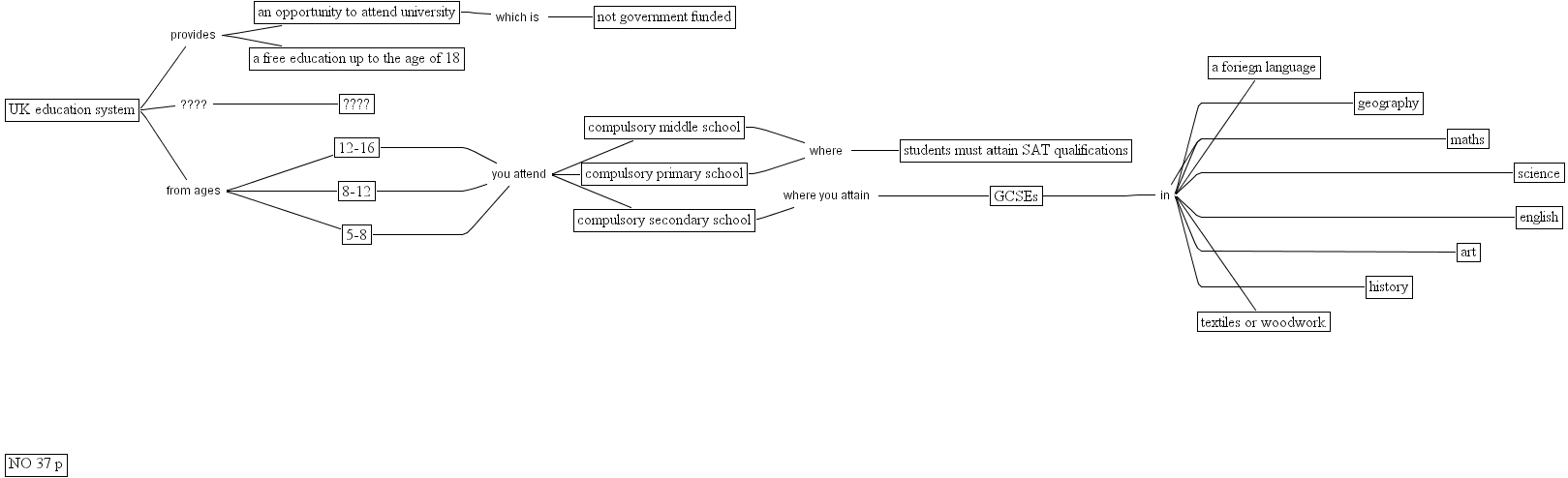 UK education system
provides
an opportunity to attend university
which is
not government funded
a free education up to the age of 18
????
????
from ages
12-16
8-12
5-8
you attend
compulsory middle school
compulsory primary school
compulsory secondary school
where
students must attain SAT qualifications
where you attain
GCSEs
in
a foriegn language
geography
maths
science
english
art
history
textiles or woodwork

NO 37 p